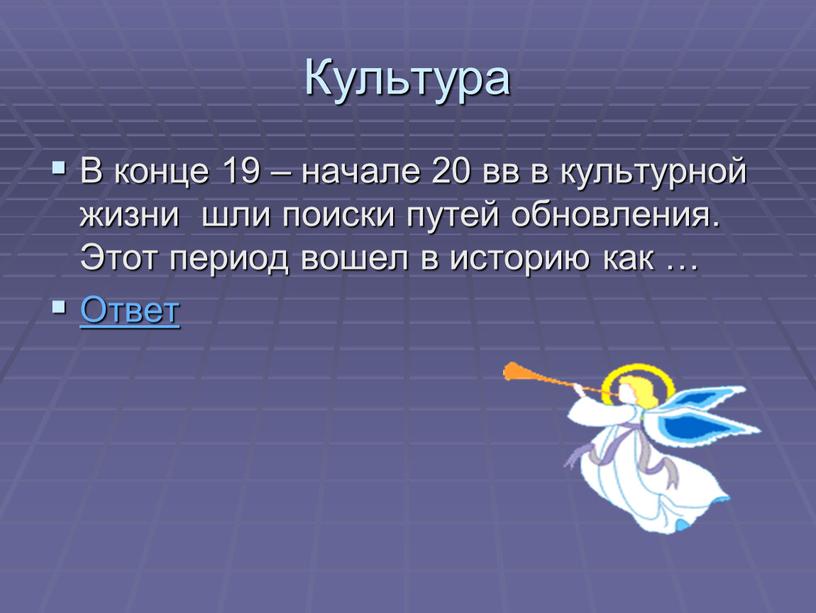 Культура

В конце 19 – начале 20 вв в культурной жизни шли поиски путей обновления. Этот период вошел в историю как …

Ответ